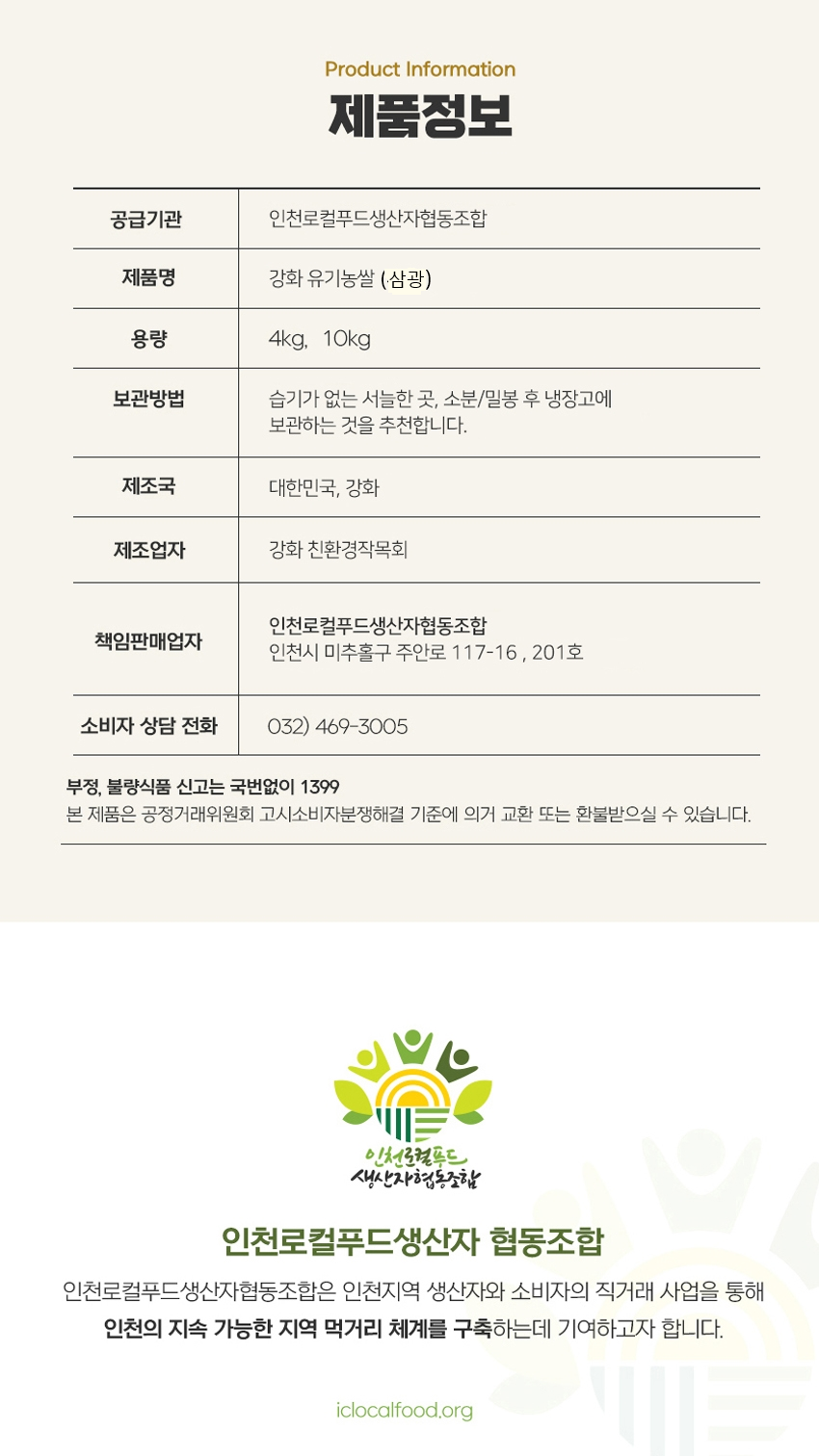 Product Information
제품정보

| 공급기관 | 인천로컬푸드생산자협동조합 |
|---|---|
| 제품명 | 강화 유기농쌀 (삼광) |
| 용량 | 4kg, 10kg |
| 보관방법 | 습기가 없는 서늘한 곳, 소분/밀봉 후 냉장고에 보관하는 것을 추천합니다. |
| 제조국 | 대한민국, 강화 |
| 제조업자 | 강화 친환경작목회 |
| 책임판매업자 | 인천로컬푸드생산자협동조합 인천시 미추홀구 주안로 117-16 , 201호 |
| 소비자 상담 전화 | 032) 469-3005 |

부정, 불량식품 신고는 국번없이 1399
본 제품은 공정거래위원회 고시소비자분쟁해결 기준에 의거 교환 또는 환불받으실 수 있습니다.

인천로컬푸드
생산자협동조합

인천로컬푸드생산자 협동조합

인천로컬푸드생산자협동조합은 인천지역 생산자와 소비자의 직거래 사업을 통해 인천의 지속 가능한 지역 먹거리 체계를 구축하는데 기여하고자 합니다.

iclocalfood.org